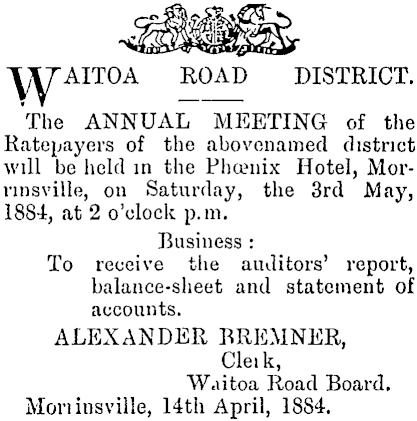 WAITOA ROAD DISTRICT.

The ANNUAL MEETING of the Ratepayers of the abovenamed district will be held in the Phœnix Hotel, Morrinsville, on Saturday, the 3rd May, 1884, at 2 o'clock p.m.

Business:
To receive the auditors' report, balance-sheet and statement of accounts.

ALEXANDER BREMNER,
Clerk,
Waitoa Road Board.
Morrinsville, 14th April, 1884.